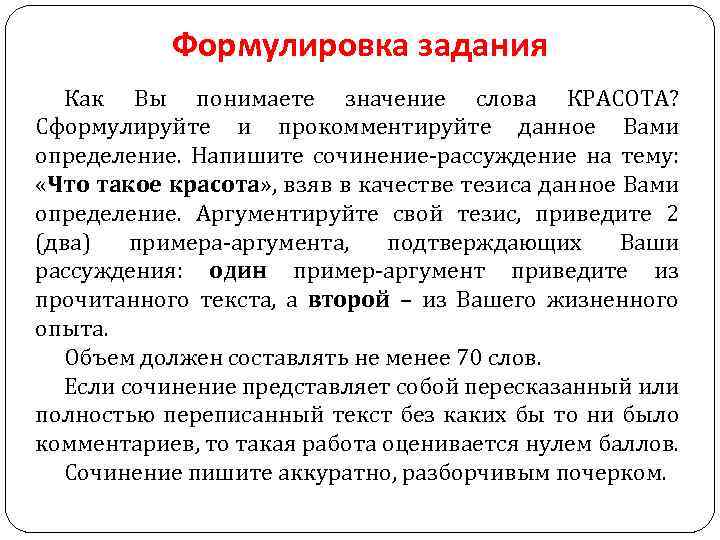 Формулировка задания

Как Вы понимаете значение слова КРАСОТА? Сформулируйте и прокомментируйте данное Вами определение. Напишите сочинение-рассуждение на тему: «Что такое красота», взяв в качестве тезиса данное Вами определение. Аргументируйте свой тезис, приведите 2 (два) примера-аргумента, подтверждающих Ваши рассуждения: один пример-аргумент приведите из прочитанного текста, а второй – из Вашего жизненного опыта.

Объем должен составлять не менее 70 слов.

Если сочинение представляет собой пересказанный или полностью переписанный текст без каких бы то ни было комментариев, то такая работа оценивается нулем баллов.

Сочинение пишите аккуратно, разборчивым почерком.